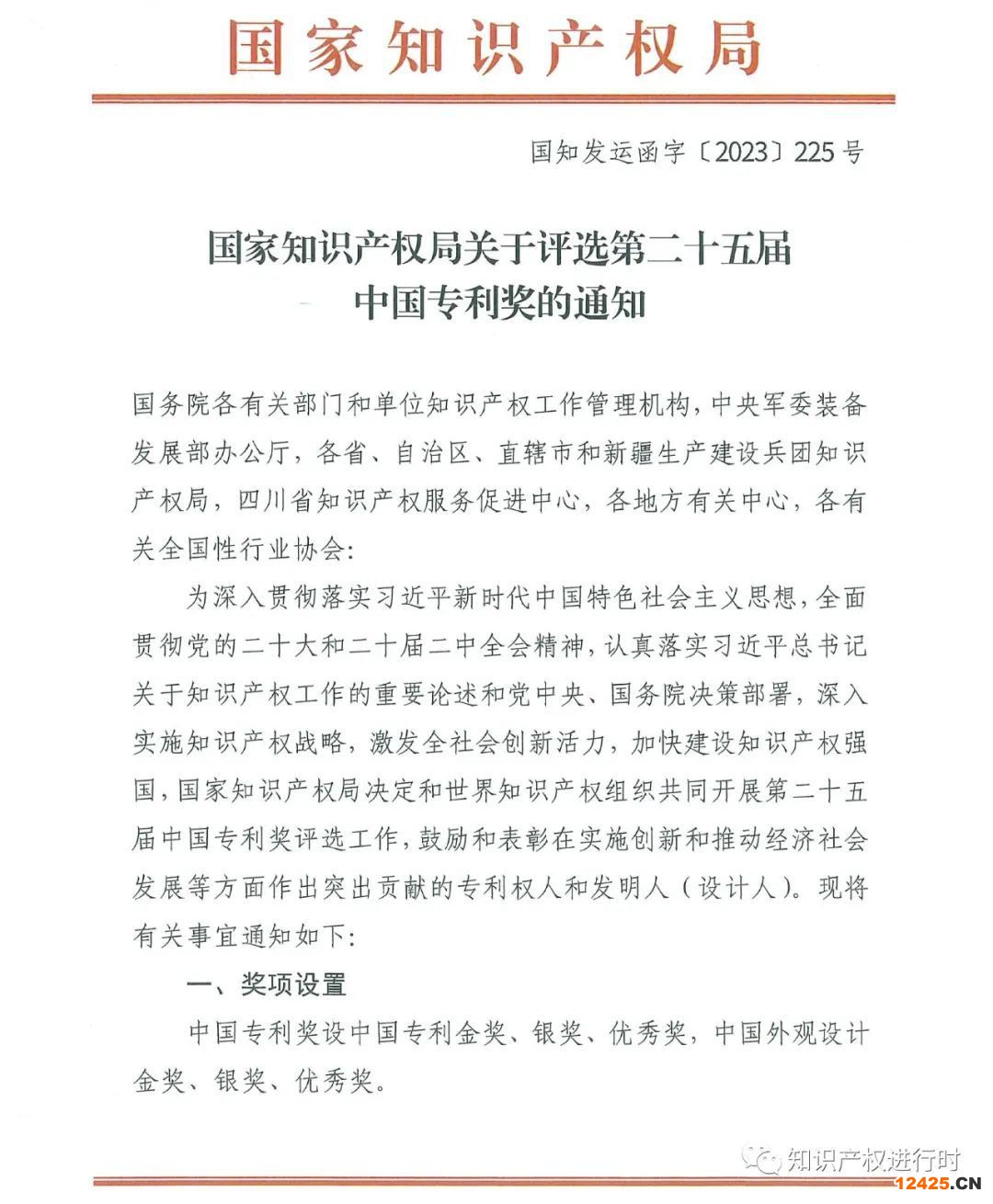 国家知识产权局

国知发运函字〔2023〕225号

国家知识产权局关于评选第二十五届中国专利奖的通知

国务院各有关部门和单位知识产权工作管理机构，中央军委装备发展部办公厅，各省、自治区、直辖市和新疆生产建设兵团知识产权局，四川省知识产权服务促进中心，各地方有关中心，各有关全国性行业协会：

为深入贯彻落实习近平新时代中国特色社会主义思想，全面贯彻党的二十大和二十届二中全会精神，认真落实习近平总书记关于知识产权工作的重要论述和党中央、国务院决策部署，深入实施知识产权战略，激发全社会创新活力，加快建设知识产权强国，国家知识产权局决定和世界知识产权组织共同开展第二十五届中国专利奖评选工作，鼓励和表彰在实施创新和推动经济社会发展等方面作出突出贡献的专利权人和发明人（设计人）。现将有关事宜通知如下：

一、奖项设置

中国专利奖设中国专利金奖、银奖、优秀奖，中国外观设计金奖、银奖、优秀奖。

知识产权进行时
12425.CN